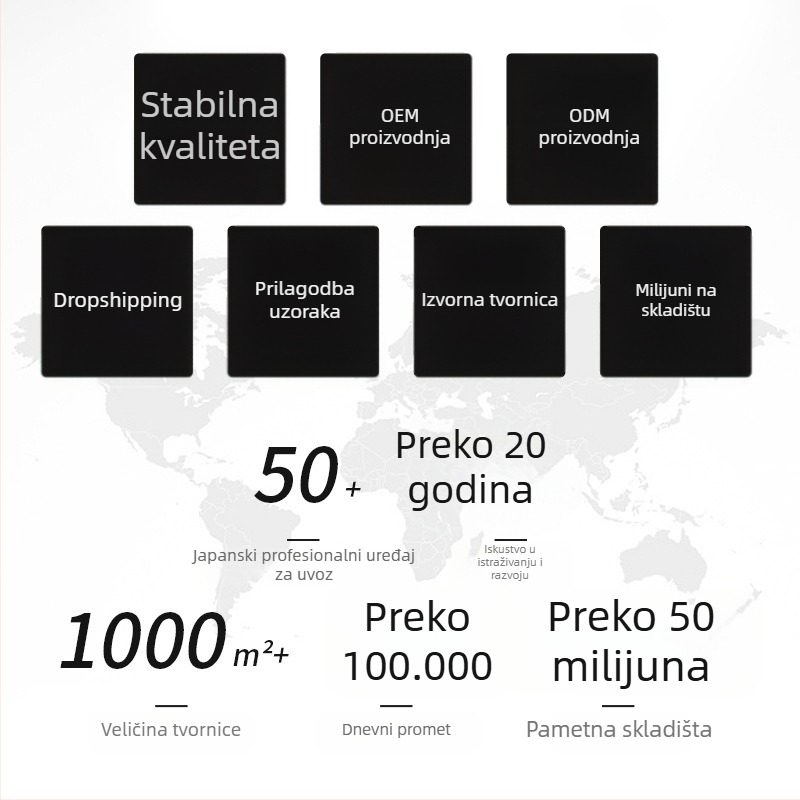 Stabilna kvaliteta

OEM proizvodnja

ODM proizvodnja

Dropshipping

Prilagodba uzoraka

Izvorna tvornica

Milijuni na skladištu

50+

Japanski profesionalni uređaj za uvoz

Preko 20 godina

Iskustvo u istraživanju i razvoju

1000 m²+

Veličina tvornice

Preko 100.000

Dnevni promet

Preko 50 milijuna

Pametna skladišta